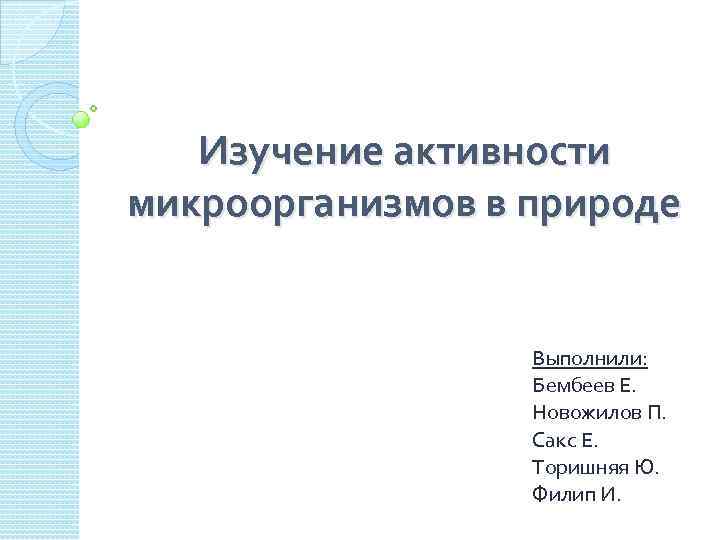 Изучение активности микроорганизмов в природе

Выполнили:
Бембеев Е.
Новожилов П.
Сакс Е.
Торишняя Ю.
Филип И.